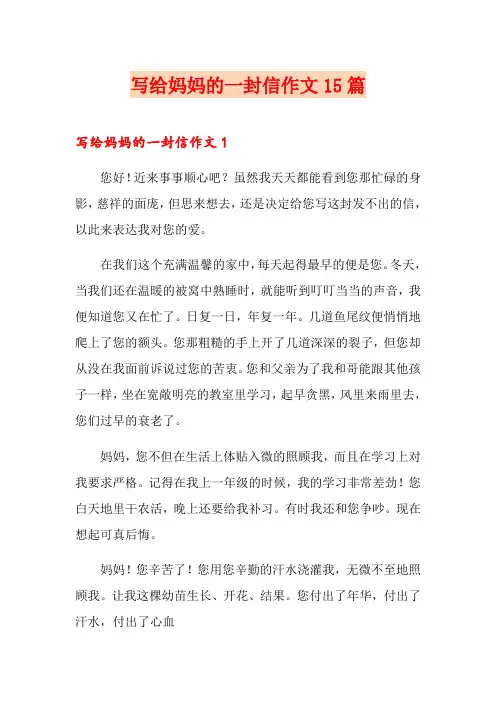 写给妈妈的一封信作文15篇

写给妈妈的一封信作文1

您好！近来事事顺心吧？虽然我天天都能看到您那忙碌的身影，慈祥的面庞，但思来想去，还是决定给您写这封发不出的信，以此来表达我对您的爱。

在我们这个充满温馨的家中，每天起得最早的便是您。冬天，当我们还在温暖的被窝中熟睡时，就能听到叮叮当当的声音，我便知道您又在忙了。日复一日，年复一年。几道鱼尾纹便悄悄地爬上了您的额头。您那粗糙的手上开了几道深深的裂子，但您却从没在我面前诉说过您的苦衷。您和父亲为了我和哥能跟其他孩子一样，坐在宽敞明亮的教室里学习，起早贪黑，风里来雨里去，您们过早的衰老了。

妈妈，您不但在生活上体贴入微的照顾我，而且在学习上对我要求严格。记得在我上一年级的时候，我的学习非常差劲！您白天地里干农活，晚上还要给我补习。有时我还和您争吵。现在想起可真后悔。

妈妈！您辛苦了！您用您辛勤的汗水浇灌我，无微不至地照顾我。让我这棵幼苗生长、开花、结果。您付出了年华，付出了汗水，付出了心血